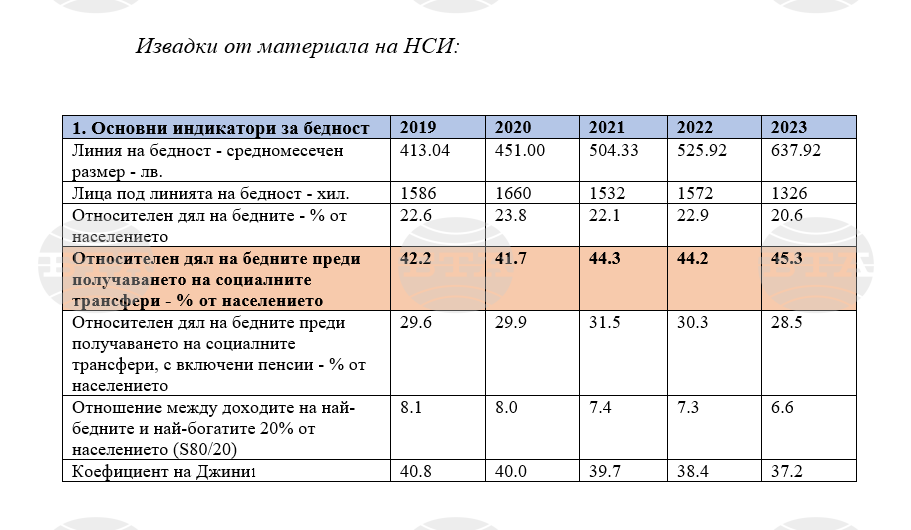 Извадки от материала на НСИ:

| 1. Основни индикатори за бедност | 2019 | 2020 | 2021 | 2022 | 2023 |
|---|---|---|---|---|---|
| Линия на бедност - средномесечен размер - лв. | 413.04 | 451.00 | 504.33 | 525.92 | 637.92 |
| Лица под линията на бедност - хил. | 1586 | 1660 | 1532 | 1572 | 1326 |
| Относителен дял на бедните - % от населението | 22.6 | 23.8 | 22.1 | 22.9 | 20.6 |
| **Относителен дял на бедните преди получаването на социалните трансфери - % от населението** | **42.2** | **41.7** | **44.3** | **44.2** | **45.3** |
| Относителен дял на бедните преди получаването на социалните трансфери, с включени пенсии - % от населението | 29.6 | 29.9 | 31.5 | 30.3 | 28.5 |
| Отношение между доходите на най-бедните и най-богатите 20% от населението (S80/20) | 8.1 | 8.0 | 7.4 | 7.3 | 6.6 |
| Коефициент на Джини1 | 40.8 | 40.0 | 39.7 | 38.4 | 37.2 |